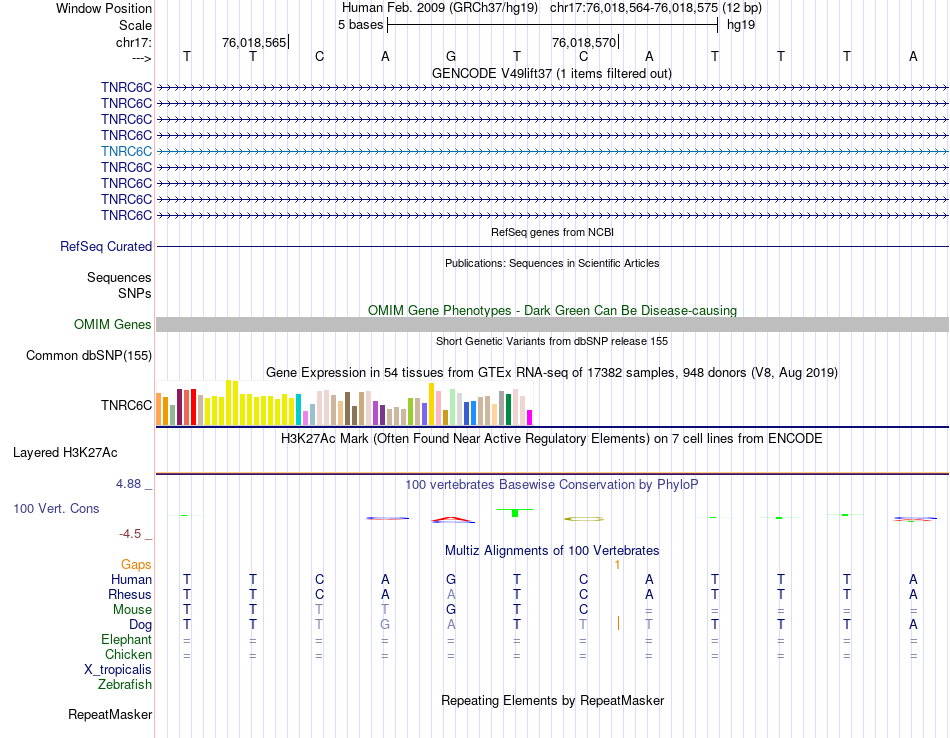 Window Position Human Feb. 2009 (GRCh37/hg19) chr17:76,018,564-76,018,575 (12 bp)
Scale 5 bases hg19
chr17: 76,018,565 76,018,570
---> T T C A G T C A T T T A
GENCODE V49lift37 (1 items filtered out)
TNRC6C
TNRC6C
TNRC6C
TNRC6C
TNRC6C
TNRC6C
TNRC6C
TNRC6C
TNRC6C
RefSeq genes from NCBI
RefSeq Curated
Publications: Sequences in Scientific Articles
Sequences
SNPs
OMIM Gene Phenotypes - Dark Green Can Be Disease-causing
OMIM Genes
Short Genetic Variants from dbSNP release 155
Common dbSNP(155)
Gene Expression in 54 tissues from GTEx RNA-seq of 17382 samples, 948 donors (V8, Aug 2019)
TNRC6C
H3K27Ac Mark (Often Found Near Active Regulatory Elements) on 7 cell lines from ENCODE
Layered H3K27Ac
4.88 _
100 vertebrates Basewise Conservation by PhyloP
100 Vert. Cons
-4.5 _
Multiz Alignments of 100 Vertebrates
Gaps 1
Human T T C A G T C A T T T A
Rhesus T T C A A T C A T T T A
Mouse T T T T G T C = = = = =
Dog T T T G A T T T T T T A
Elephant = = = = = = = = = = = =
Chicken = = = = = = = = = = = =
X_tropicalis
Zebrafish
Repeating Elements by RepeatMasker
RepeatMasker